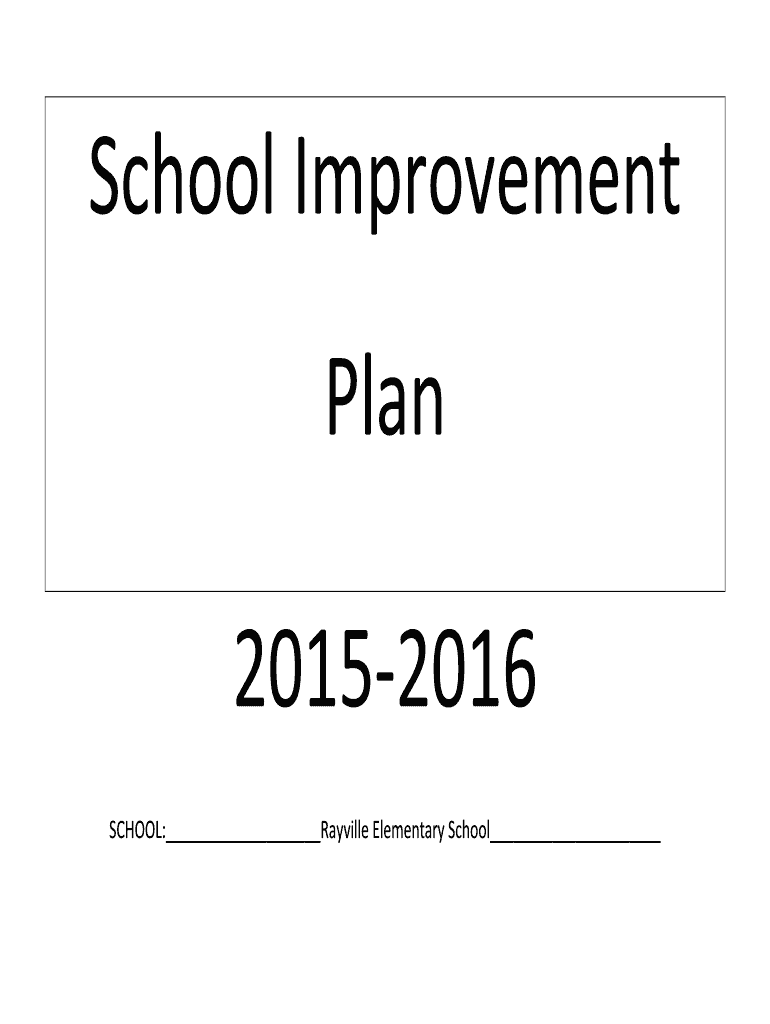 School Improvement

Plan

2015-2016

SCHOOL:____Rayville Elementary School____